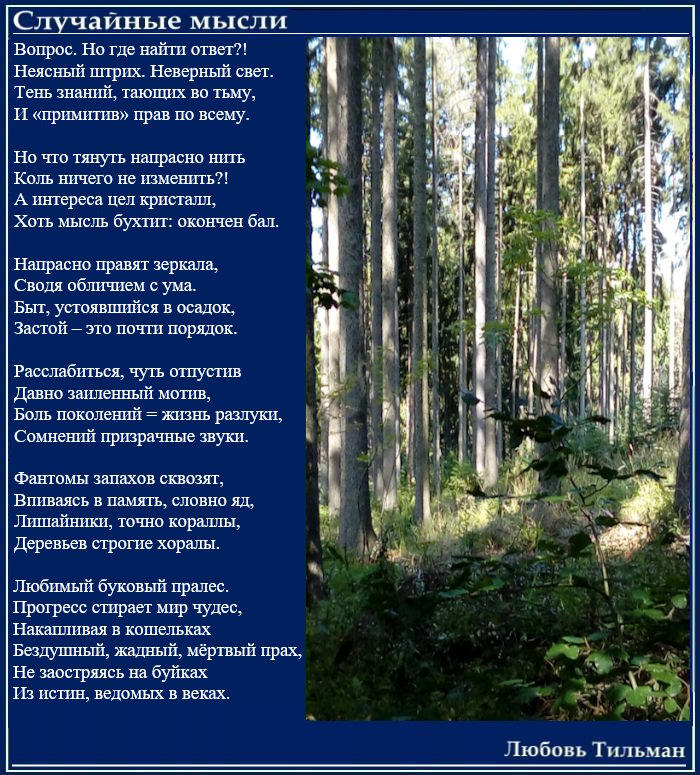 Случайные мысли

Вопрос. Но где найти ответ?!
Неясный штрих. Неверный свет.
Тень знаний, тающих во тьму,
И «примитив» прав по всему.

Но что тянуть напрасно нить
Коль ничего не изменить?!
А интереса цел кристалл,
Хоть мысль бухтит: окончен бал.

Напрасно правят зеркала,
Сводя обличием с ума.
Быт, устоявшийся в осадок,
Застой – это почти порядок.

Расслабиться, чуть отпустив
Давно заиленный мотив,
Боль поколений = жизнь разлуки,
Сомнений призрачные звуки.

Фантомы запахов сквозят,
Впиваясь в память, словно яд,
Лишайники, точно кораллы,
Деревьев строгие хоралы.

Любимый буковый пралес.
Прогресс стирает мир чудес,
Накапливая в кошельках
Бездушный, жадный, мёртвый прах,
Не заостряясь на буйках
Из истин, ведомых в веках.

Любовь Тильман